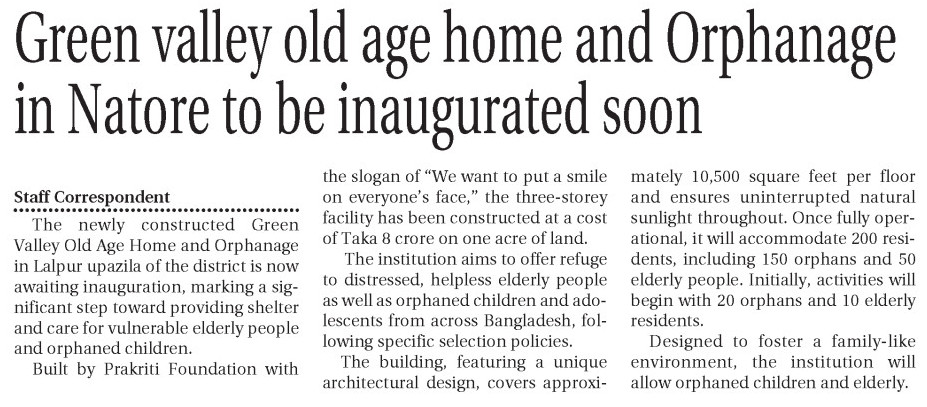 Green valley old age home and Orphanage in Natore to be inaugurated soon

Staff Correspondent

The newly constructed Green Valley Old Age Home and Orphanage in Lalpur upazila of the district is now awaiting inauguration, marking a significant step toward providing shelter and care for vulnerable elderly people and orphaned children.

Built by Prakriti Foundation with the slogan of "We want to put a smile on everyone's face," the three-storey facility has been constructed at a cost of Taka 8 crore on one acre of land.

The institution aims to offer refuge to distressed, helpless elderly people as well as orphaned children and adolescents from across Bangladesh, following specific selection policies.

The building, featuring a unique architectural design, covers approximately 10,500 square feet per floor and ensures uninterrupted natural sunlight throughout. Once fully operational, it will accommodate 200 residents, including 150 orphans and 50 elderly people. Initially, activities will begin with 20 orphans and 10 elderly residents.

Designed to foster a family-like environment, the institution will allow orphaned children and elderly.